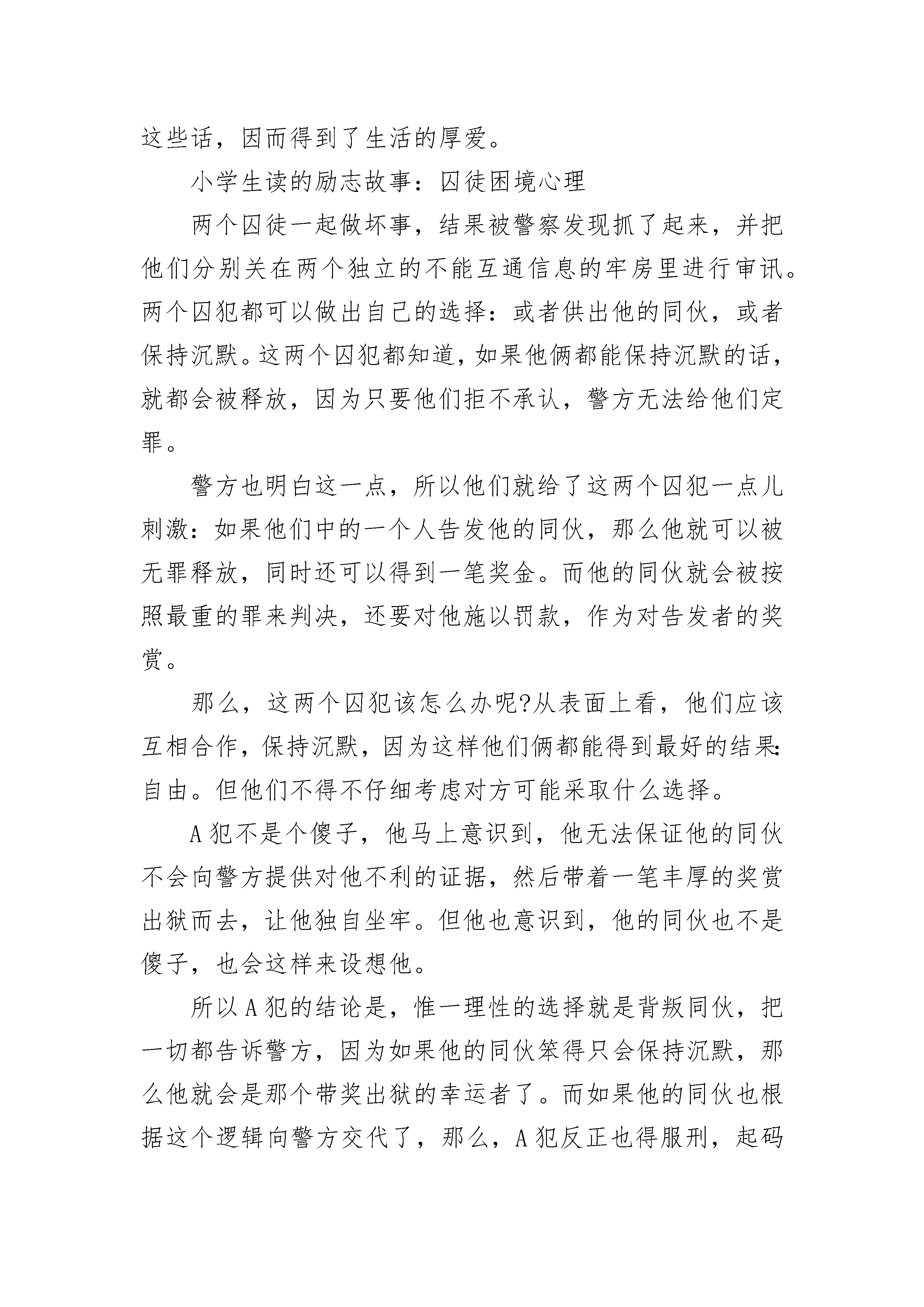 这些话，因而得到了生活的厚爱。

小学生读的励志故事：囚徒困境心理

两个囚徒一起做坏事，结果被警察发现抓了起来，并把他们分别关在两个独立的不能互通信息的牢房里进行审讯。两个囚犯都可以做出自己的选择：或者供出他的同伙，或者保持沉默。这两个囚犯都知道，如果他俩都能保持沉默的话，就都会被释放，因为只要他们拒不承认，警方无法给他们定罪。

警方也明白这一点，所以他们就给了这两个囚犯一点儿刺激：如果他们中的一个人告发他的同伙，那么他就可以被无罪释放，同时还可以得到一笔奖金。而他的同伙就会被按照最重的罪来判决，还要对他施以罚款，作为对告发者的奖赏。

那么，这两个囚犯该怎么办呢?从表面上看，他们应该互相合作，保持沉默，因为这样他们俩都能得到最好的结果：自由。但他们不得不仔细考虑对方可能采取什么选择。

A犯不是个傻子，他马上意识到，他无法保证他的同伙不会向警方提供对他不利的证据，然后带着一笔丰厚的奖赏出狱而去，让他独自坐牢。但他也意识到，他的同伙也不是傻子，也会这样来设想他。

所以A犯的结论是，惟一理性的选择就是背叛同伙，把一切都告诉警方，因为如果他的同伙笨得只会保持沉默，那么他就会是那个带奖出狱的幸运者了。而如果他的同伙也根据这个逻辑向警方交代了，那么，A犯反正也得服刑，起码